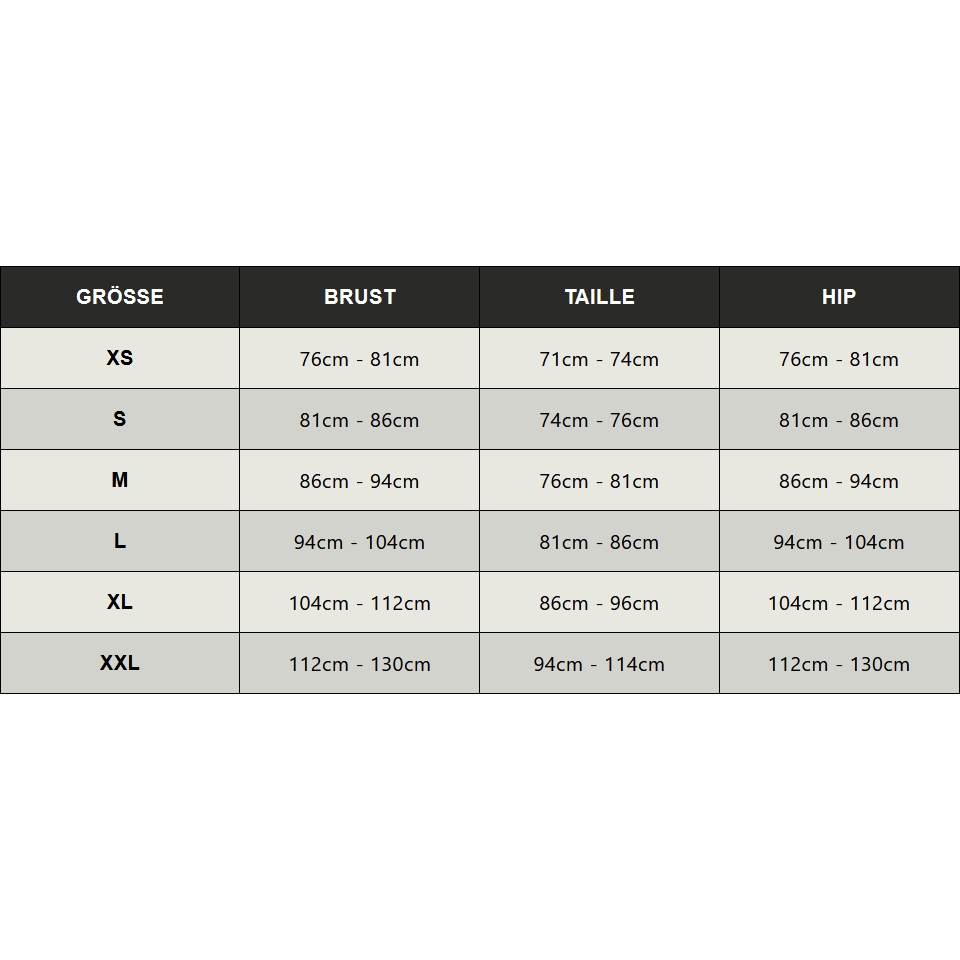 | GRÖSSE | BRUST | TAILLE | HIP |
|---|---|---|---|
| XS | 76cm - 81cm | 71cm - 74cm | 76cm - 81cm |
| S | 81cm - 86cm | 74cm - 76cm | 81cm - 86cm |
| M | 86cm - 94cm | 76cm - 81cm | 86cm - 94cm |
| L | 94cm - 104cm | 81cm - 86cm | 94cm - 104cm |
| XL | 104cm - 112cm | 86cm - 96cm | 104cm - 112cm |
| XXL | 112cm - 130cm | 94cm - 114cm | 112cm - 130cm |